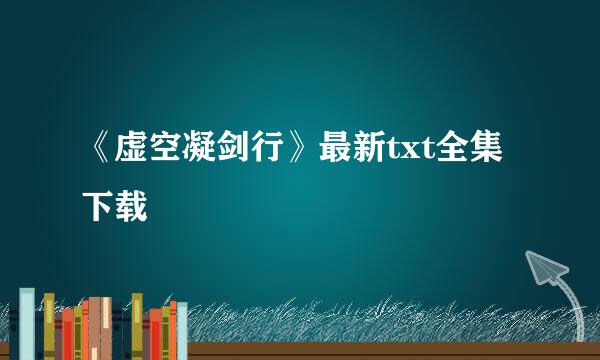 《虚空凝剑行》最新txt全集下载